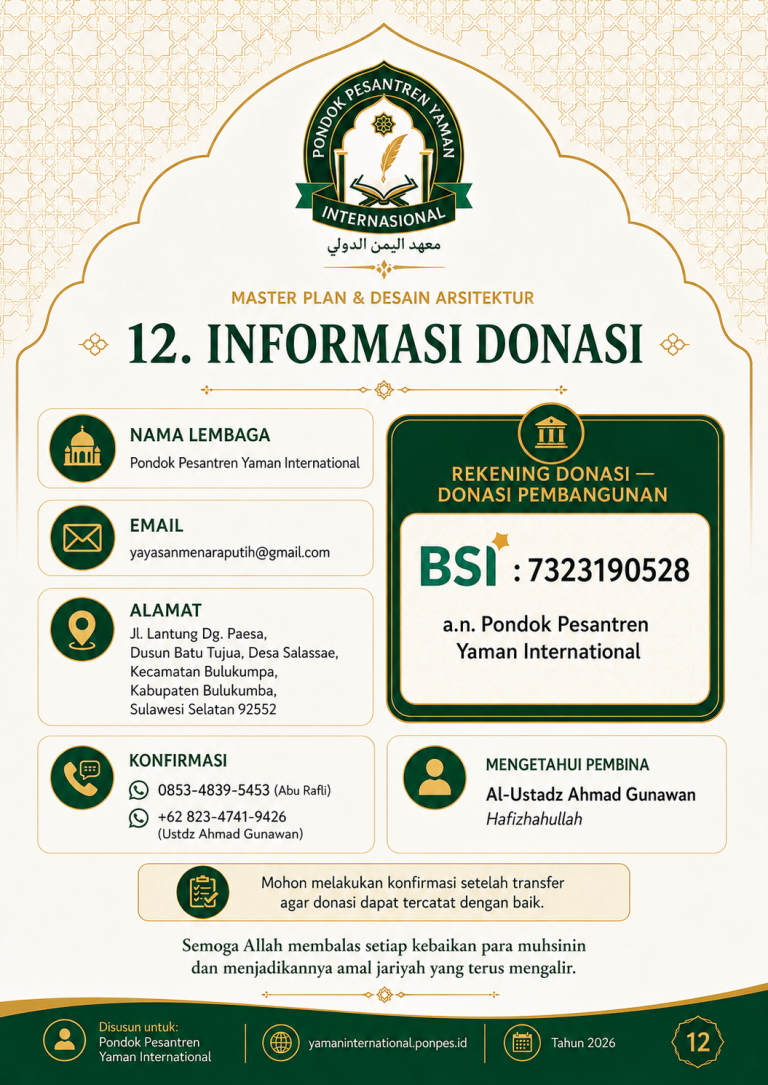 PONDOK PESANTREN YAMAN
INTERNASIONAL
معهد اليمن الدولي

MASTER PLAN & DESAIN ARSITEKTUR

12. INFORMASI DONASI

NAMA LEMBAGA
Pondok Pesantren Yaman International

EMAIL
yayasanmenaraputih@gmail.com

ALAMAT
Jl. Lantung Dg. Paesa, Dusun Batu Tujua, Desa Salassae, Kecamatan Bulukumpa, Kabupaten Bulukumba, Sulawesi Selatan 92552

KONFIRMASI
0853-4839-5453 (Abu Rafli)
+62 823-4741-9426 (Ustdz Ahmad Gunawan)

REKENING DONASI — DONASI PEMBANGUNAN

BSI : 7323190528

a.n. Pondok Pesantren Yaman International

MENGETAHUI PEMBINA
Al-Ustadz Ahmad Gunawan
Hafizhahullah

Mohon melakukan konfirmasi setelah transfer agar donasi dapat tercatat dengan baik.

Semoga Allah membalas setiap kebaikan para muhsinin dan menjadikannya amal jariyah yang terus mengalir.

Disusun untuk:
Pondok Pesantren Yaman International

yamaninternational.ponpes.id

Tahun 2026

12